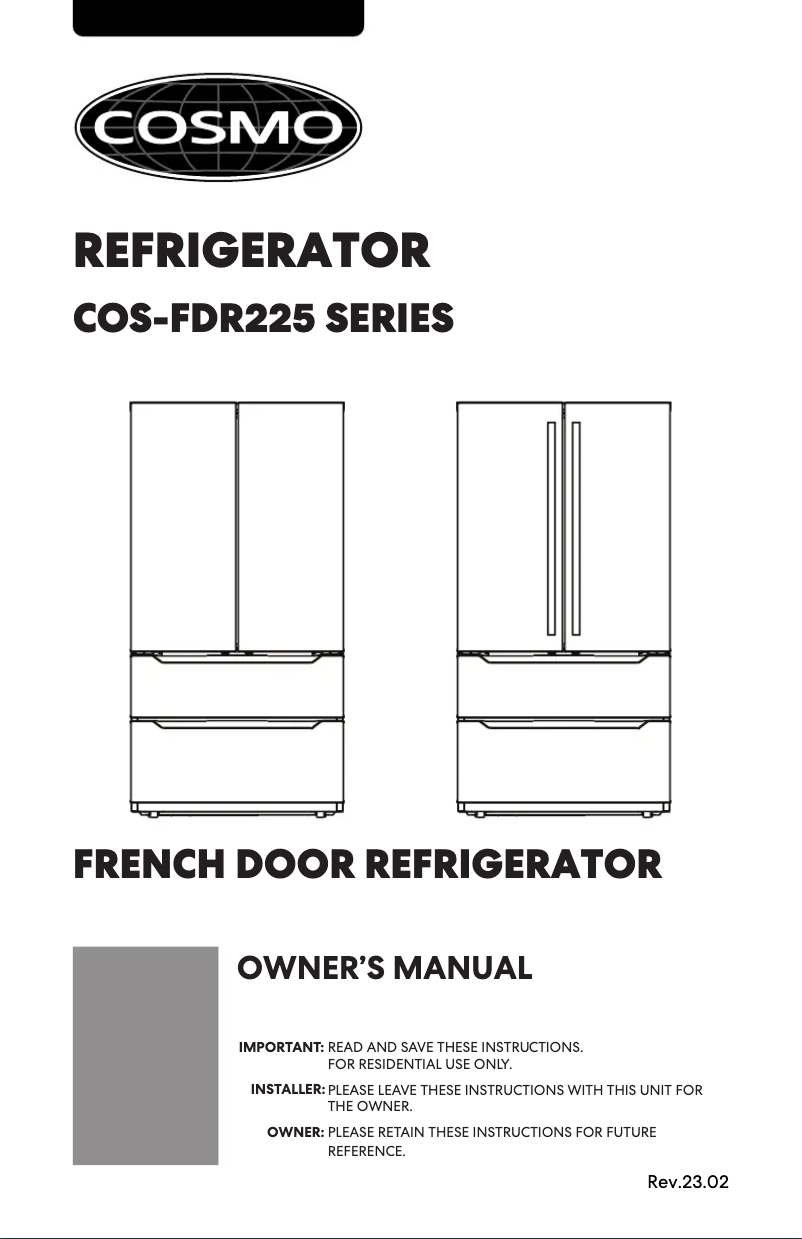 COSMO

REFRIGERATOR

COS-FDR225 SERIES

FRENCH DOOR REFRIGERATOR

OWNER'S MANUAL

IMPORTANT: READ AND SAVE THESE INSTRUCTIONS. FOR RESIDENTIAL USE ONLY.

INSTALLER: PLEASE LEAVE THESE INSTRUCTIONS WITH THIS UNIT FOR THE OWNER.

OWNER: PLEASE RETAIN THESE INSTRUCTIONS FOR FUTURE REFERENCE.

Rev.23.02